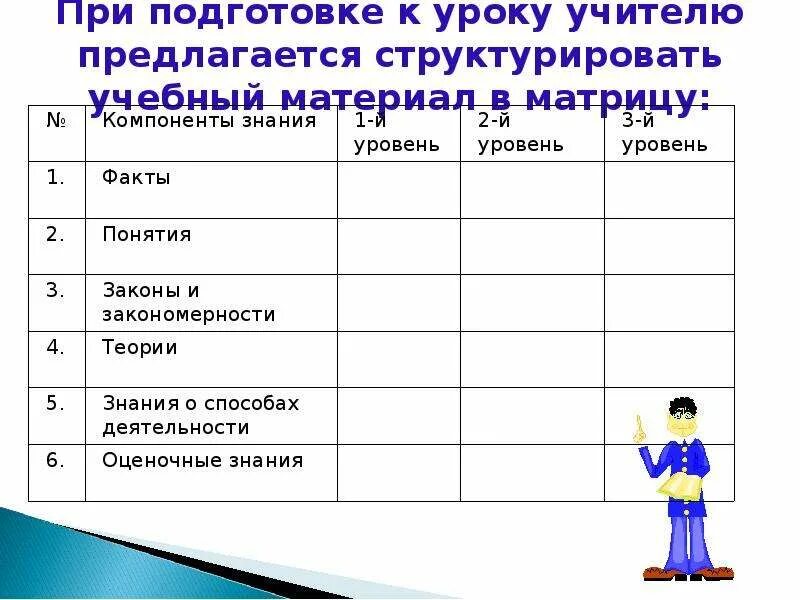 При подготовке к уроку учителю предлагается структурировать учебный материал в матрицу:

| № | Компоненты знания | 1-й уровень | 2-й уровень | 3-й уровень |
|---|---|---|---|---|
| 1. | Факты | | | |
| 2. | Понятия | | | |
| 3. | Законы и закономерности | | | |
| 4. | Теории | | | |
| 5. | Знания о способах деятельности | | | |
| 6. | Оценочные знания | | | |